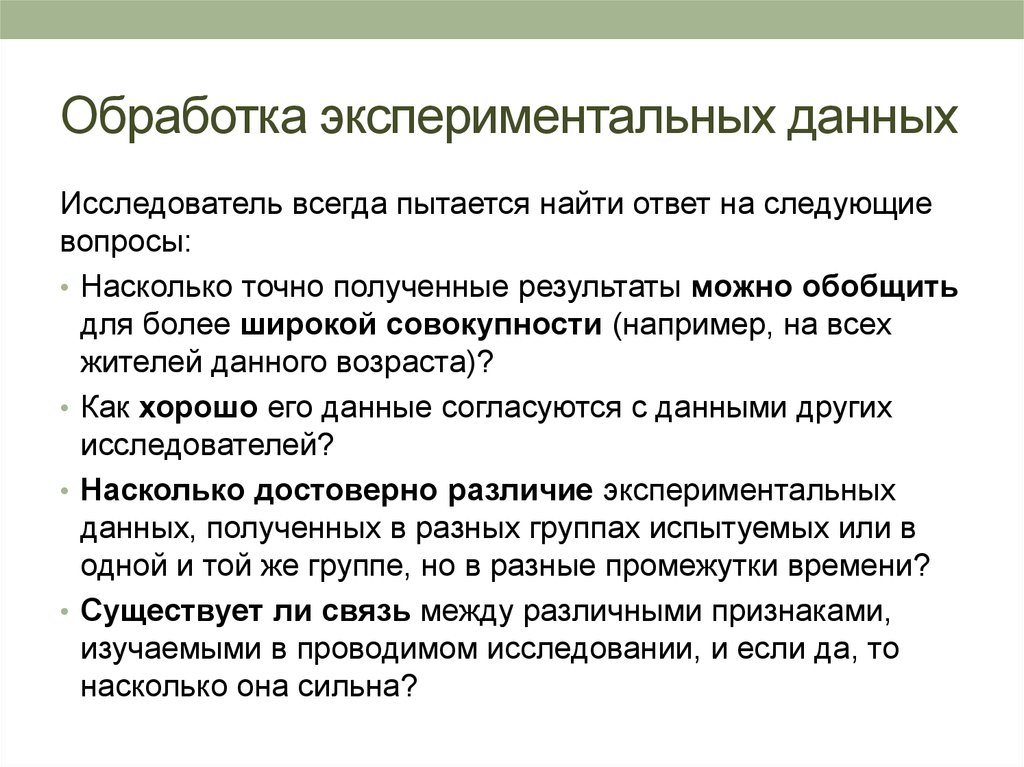 Обработка экспериментальных данных

Исследователь всегда пытается найти ответ на следующие вопросы:

• Насколько точно полученные результаты можно обобщить для более широкой совокупности (например, на всех жителей данного возраста)?
• Как хорошо его данные согласуются с данными других исследователей?
• Насколько достоверно различие экспериментальных данных, полученных в разных группах испытуемых или в одной и той же группе, но в разные промежутки времени?
• Существует ли связь между различными признаками, изучаемыми в проводимом исследовании, и если да, то насколько она сильна?